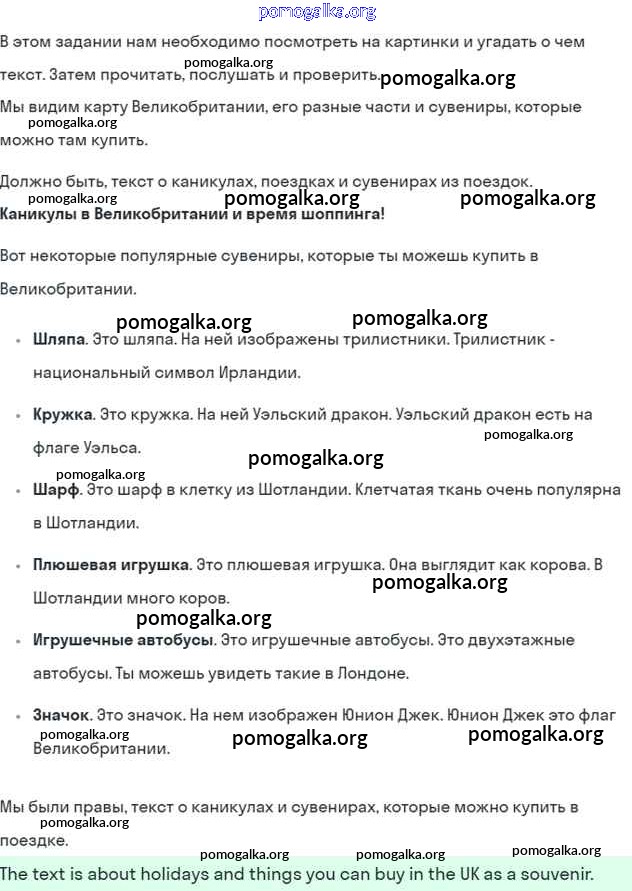 pomogalka.org

В этом задании нам необходимо посмотреть на картинки и угадать о чем текст. Затем прочитать, послушать и проверить.

pomogalka.org pomogalka.org

Мы видим карту Великобритании, его разные части и сувениры, которые можно там купить.

pomogalka.org

Должно быть, текст о каникулах, поездках и сувенирах из поездок.

pomogalka.org pomogalka.org pomogalka.org

**Каникулы в Великобритании и время шоппинга!**

Вот некоторые популярные сувениры, которые ты можешь купить в Великобритании.

pomogalka.org pomogalka.org

- **Шляпа**. Это шляпа. На ней изображены трилистники. Трилистник - национальный символ Ирландии.
- **Кружка**. Это кружка. На ней Уэльский дракон. Уэльский дракон есть на флаге Уэльса.

pomogalka.org pomogalka.org pomogalka.org

- **Шарф**. Это шарф в клетку из Шотландии. Клетчатая ткань очень популярна в Шотландии.
- **Плюшевая игрушка**. Это плюшевая игрушка. Она выглядит как корова. В Шотландии много коров.

pomogalka.org pomogalka.org

- **Игрушечные автобусы**. Это игрушечные автобусы. Это двухэтажные автобусы. Ты можешь увидеть такие в Лондоне.
- **Значок**. Это значок. На нем изображен Юнион Джек. Юнион Джек это флаг Великобритании.

pomogalka.org pomogalka.org pomogalka.org

Мы были правы, текст о каникулах и сувенирах, которые можно купить в поездке.

pomogalka.org pomogalka.org pomogalka.org pomogalka.org

The text is about holidays and things you can buy in the UK as a souvenir.